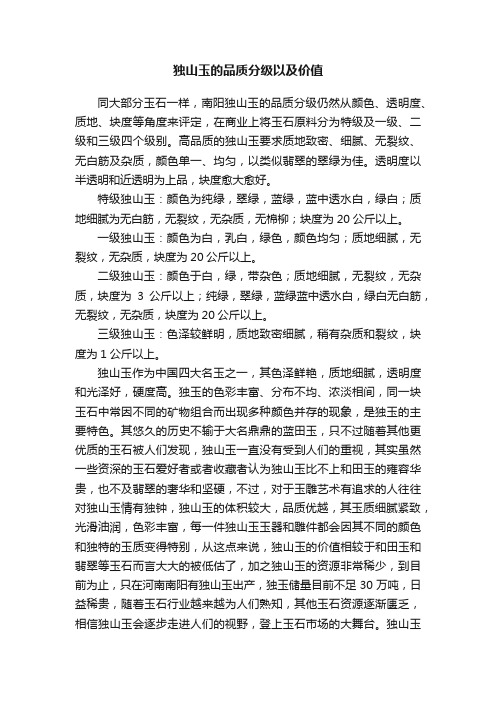 独山玉的品质分级以及价值

同大部分玉石一样，南阳独山玉的品质分级仍然从颜色、透明度、质地、块度等角度来评定，在商业上将玉石原料分为特级及一级、二级和三级四个级别。高品质的独山玉要求质地致密、细腻、无裂纹、无白筋及杂质，颜色单一、均匀，以类似翡翠的翠绿为佳。透明度以半透明和近透明为上品，块度愈大愈好。

特级独山玉：颜色为纯绿，翠绿，蓝绿，蓝中透水白，绿白；质地细腻为无白筋，无裂纹，无杂质，无棉柳；块度为 20 公斤以上。

一级独山玉：颜色为白，乳白，绿色，颜色均匀；质地细腻，无裂纹，无杂质，块度为 20 公斤以上。

二级独山玉：颜色于白，绿，带杂色；质地细腻，无裂纹，无杂质，块度为 3 公斤以上；纯绿，翠绿，蓝绿蓝中透水白，绿白无白筋，无裂纹，无杂质，块度为 20 公斤以上。

三级独山玉：色泽较鲜明，质地致密细腻，稍有杂质和裂纹，块度为 1 公斤以上。

独山玉作为中国四大名玉之一，其色泽鲜艳，质地细腻，透明度和光泽好，硬度高。独玉的色彩丰富、分布不均、浓淡相间，同一块玉石中常因不同的矿物组合而出现多种颜色并存的现象，是独玉的主要特色。其悠久的历史不输于大名鼎鼎的蓝田玉，只不过随着其他更优质的玉石被人们发现，独山玉一直没有受到人们的重视，其实虽然一些资深的玉石爱好者或者收藏者认为独山玉比不上和田玉的雍容华贵，也不及翡翠的奢华和坚硬，不过，对于玉雕艺术有追求的人往往对独山玉情有独钟，独山玉的体积较大，品质优越，其玉质细腻紧致，光滑油润，色彩丰富，每一件独山玉玉器和雕件都会因其不同的颜色和独特的玉质变得特别，从这点来说，独山玉的价值相较于和田玉和翡翠等玉石而言大大的被低估了，加之独山玉的资源非常稀少，到目前为止，只在河南南阳有独山玉出产，独玉储量目前不足 30 万吨，日益稀贵，随着玉石行业越来越为人们熟知，其他玉石资源逐渐匮乏，相信独山玉会逐步走进人们的视野，登上玉石市场的大舞台。独山玉